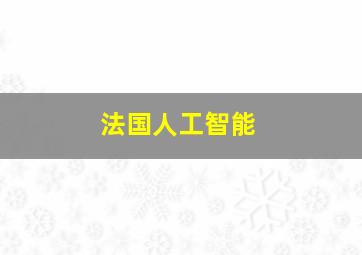 法国人工智能